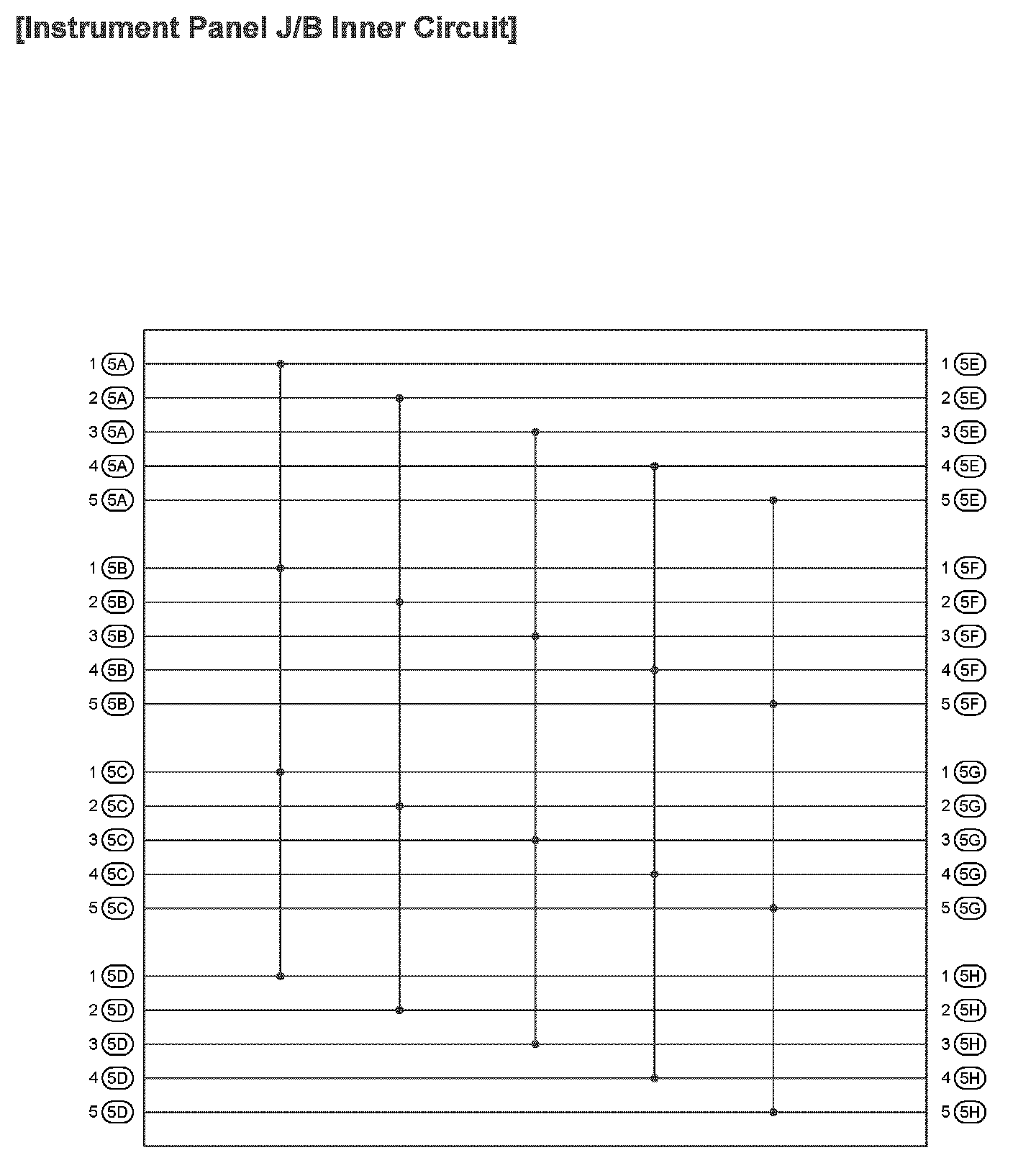 [Instrument Panel J/B Inner Circuit]

1 5A
2 5A
3 5A
4 5A
5 5A

1 5B
2 5B
3 5B
4 5B
5 5B

1 5C
2 5C
3 5C
4 5C
5 5C

1 5D
2 5D
3 5D
4 5D
5 5D

1 5E
2 5E
3 5E
4 5E
5 5E

1 5F
2 5F
3 5F
4 5F
5 5F

1 5G
2 5G
3 5G
4 5G
5 5G

1 5H
2 5H
3 5H
4 5H
5 5H